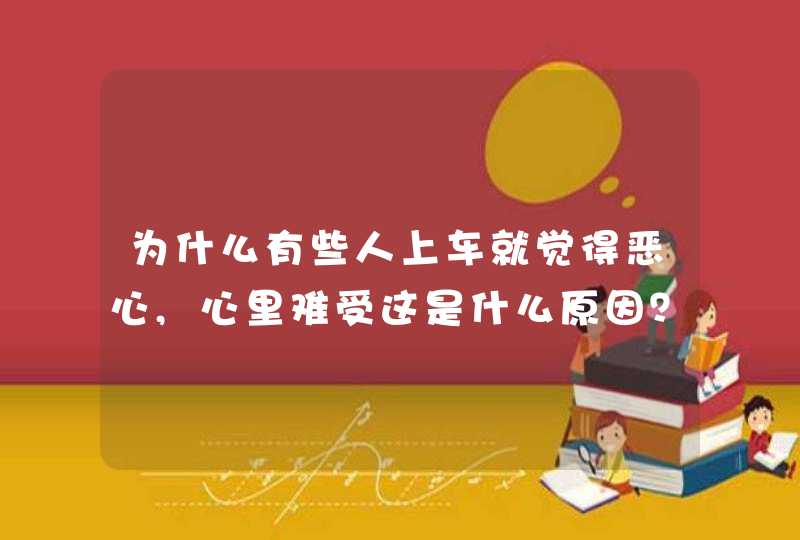 为什么有些人上车就觉得恶心，心里难受这是什么原因？